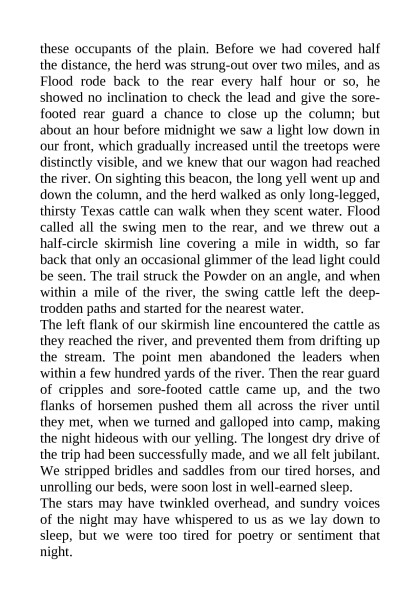 these occupants of the plain. Before we had covered half the distance, the herd was strung-out over two miles, and as Flood rode back to the rear every half hour or so, he showed no inclination to check the lead and give the sore-footed rear guard a chance to close up the column; but about an hour before midnight we saw a light low down in our front, which gradually increased until the treetops were distinctly visible, and we knew that our wagon had reached the river. On sighting this beacon, the long yell went up and down the column, and the herd walked as only long-legged, thirsty Texas cattle can walk when they scent water. Flood called all the swing men to the rear, and we threw out a half-circle skirmish line covering a mile in width, so far back that only an occasional glimmer of the lead light could be seen. The trail struck the Powder on an angle, and when within a mile of the river, the swing cattle left the deep-trodden paths and started for the nearest water.
The left flank of our skirmish line encountered the cattle as they reached the river, and prevented them from drifting up the stream. The point men abandoned the leaders when within a few hundred yards of the river. Then the rear guard of cripples and sore-footed cattle came up, and the two flanks of horsemen pushed them all across the river until they met, when we turned and galloped into camp, making the night hideous with our yelling. The longest dry drive of the trip had been successfully made, and we all felt jubilant. We stripped bridles and saddles from our tired horses, and unrolling our beds, were soon lost in well-earned sleep.
The stars may have twinkled overhead, and sundry voices of the night may have whispered to us as we lay down to sleep, but we were too tired for poetry or sentiment that night.